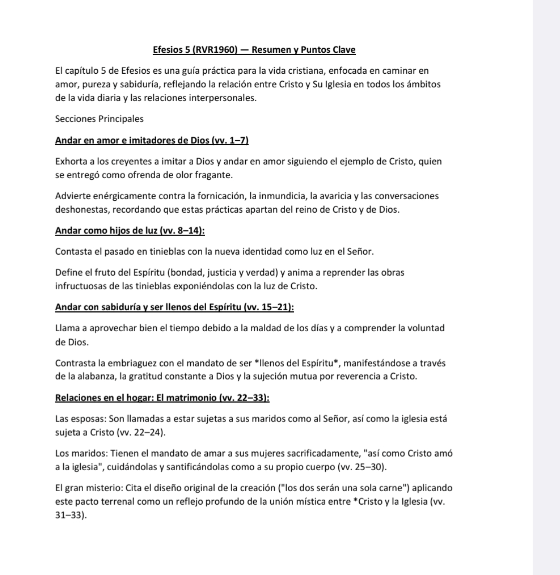 Efesios 5 (RVR1960) — Resumen y Puntos Clave

El capítulo 5 de Efesios es una guía práctica para la vida cristiana, enfocada en caminar en amor, pureza y sabiduría, reflejando la relación entre Cristo y Su Iglesia en todos los ámbitos de la vida diaria y las relaciones interpersonales.

Secciones Principales

Andar en amor e imitadores de Dios (vv. 1–7)

Exhorta a los creyentes a imitar a Dios y andar en amor siguiendo el ejemplo de Cristo, quien se entregó como ofrenda de olor fragante.

Advierte enérgicamente contra la fornicación, la inmundicia, la avaricia y las conversaciones deshonestas, recordando que estas prácticas apartan del reino de Cristo y de Dios.

Andar como hijos de luz (vv. 8–14):

Contasta el pasado en tinieblas con la nueva identidad como luz en el Señor.

Define el fruto del Espíritu (bondad, justicia y verdad) y anima a reprender las obras infructuosas de las tinieblas exponiéndolas con la luz de Cristo.

Andar con sabiduría y ser llenos del Espíritu (vv. 15–21):

Llama a aprovechar bien el tiempo debido a la maldad de los días y a comprender la voluntad de Dios.

Contrasta la embriaguez con el mandato de ser *llenos del Espíritu*, manifestándose a través de la alabanza, la gratitud constante a Dios y la sujeción mutua por reverencia a Cristo.

Relaciones en el hogar: El matrimonio (vv. 22–33):

Las esposas: Son llamadas a estar sujetas a sus maridos como al Señor, así como la iglesia está sujeta a Cristo (vv. 22–24).

Los maridos: Tienen el mandato de amar a sus mujeres sacrificadamente, "así como Cristo amó a la iglesia", cuidándolas y santificándolas como a su propio cuerpo (vv. 25–30).

El gran misterio: Cita el diseño original de la creación ("los dos serán una sola carne") aplicando este pacto terrenal como un reflejo profundo de la unión mística entre *Cristo y la Iglesia (vv. 31–33).